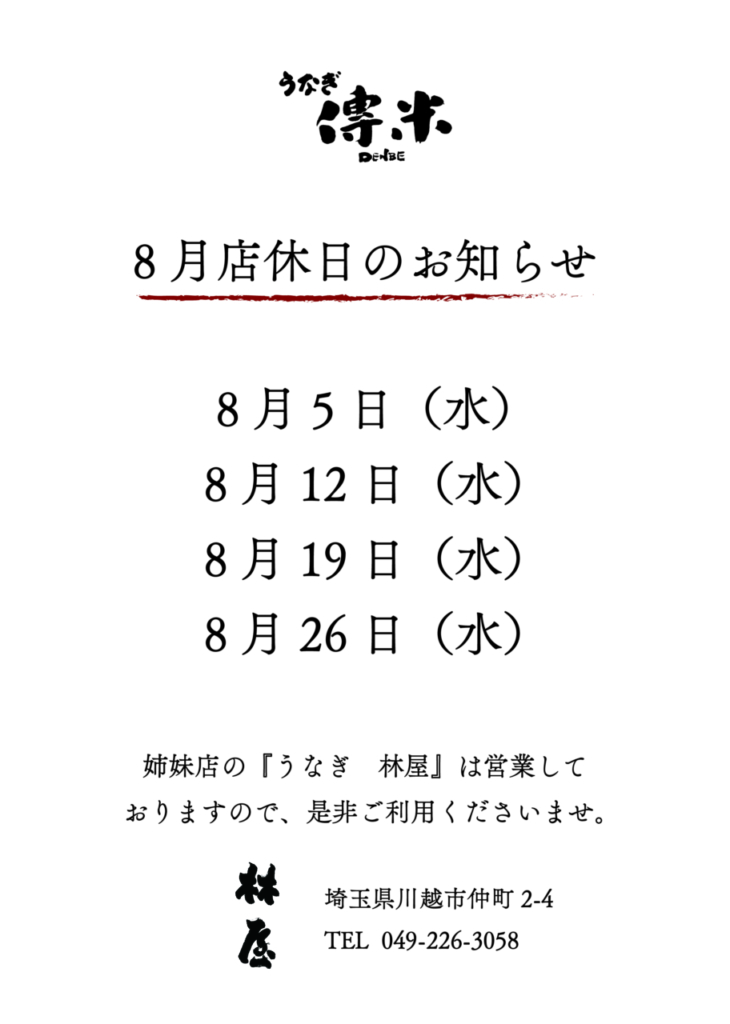 うなぎ
傳米
DENBE

8月店休日のお知らせ

8月5日（水）
8月12日（水）
8月19日（水）
8月26日（水）

姉妹店の『うなぎ　林屋』は営業しておりますので、是非ご利用くださいませ。

林屋

埼玉県川越市仲町 2-4
TEL 049-226-3058